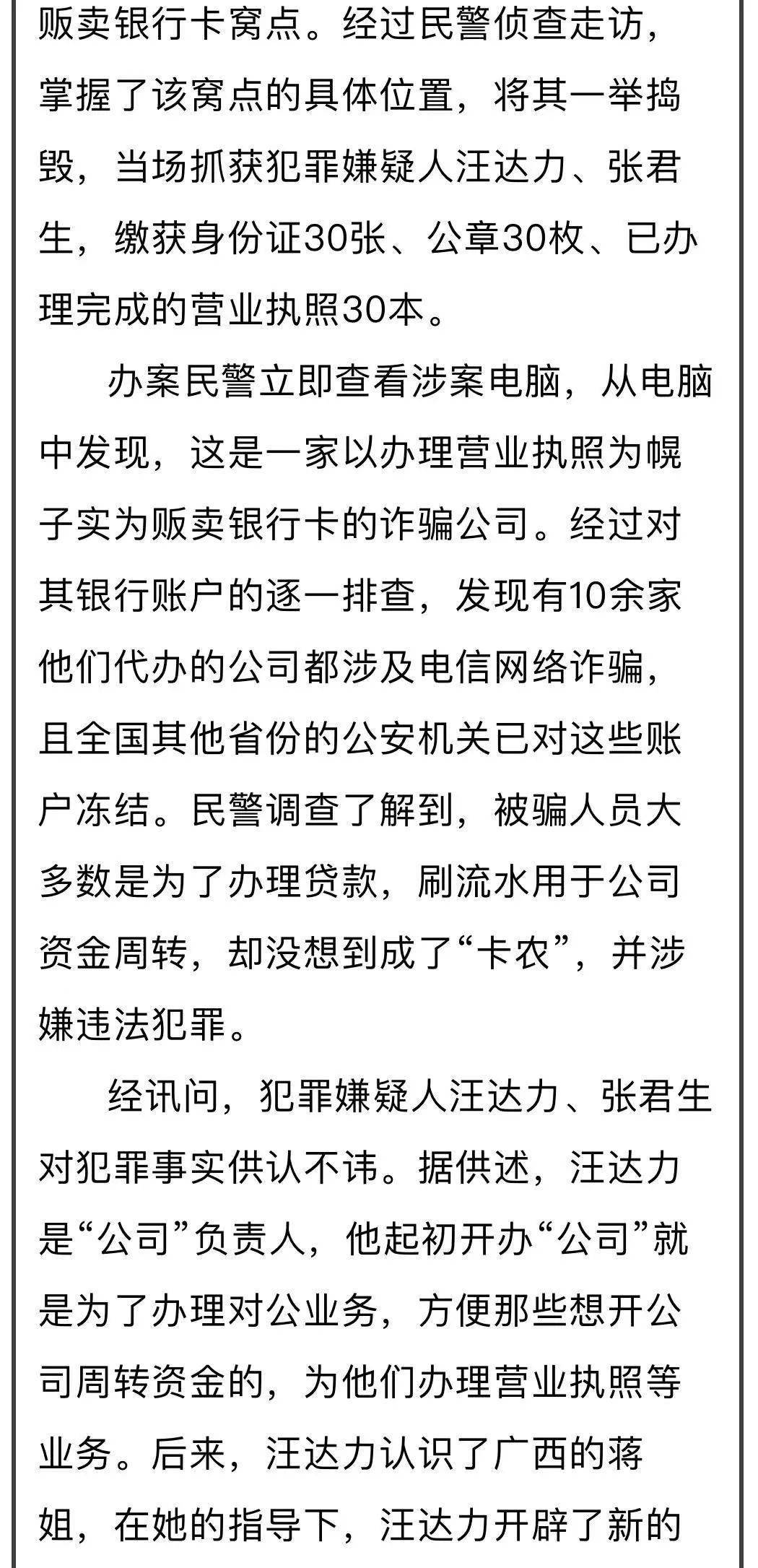 贩卖银行卡窝点。经过民警侦查走访，掌握了该窝点的具体位置，将其一举捣毁，当场抓获犯罪嫌疑人汪达力、张君生，缴获身份证30张、公章30枚、已办理完成的营业执照30本。

办案民警立即查看涉案电脑，从电脑中发现，这是一家以办理营业执照为幌子实为贩卖银行卡的诈骗公司。经过对其银行账户的逐一排查，发现有10余家他们代办的公司都涉及电信网络诈骗，且全国其他省份的公安机关已对这些账户冻结。民警调查了解到，被骗人员大多数是为了办理贷款，刷流水用于公司资金周转，却没想到成了“卡农”，并涉嫌违法犯罪。

经讯问，犯罪嫌疑人汪达力、张君生对犯罪事实供认不讳。据供述，汪达力是“公司”负责人，他起初开办“公司”就是为了办理对公业务，方便那些想开公司周转资金的，为他们办理营业执照等业务。后来，汪达力认识了广西的蒋姐，在她的指导下，汪达力开辟了新的